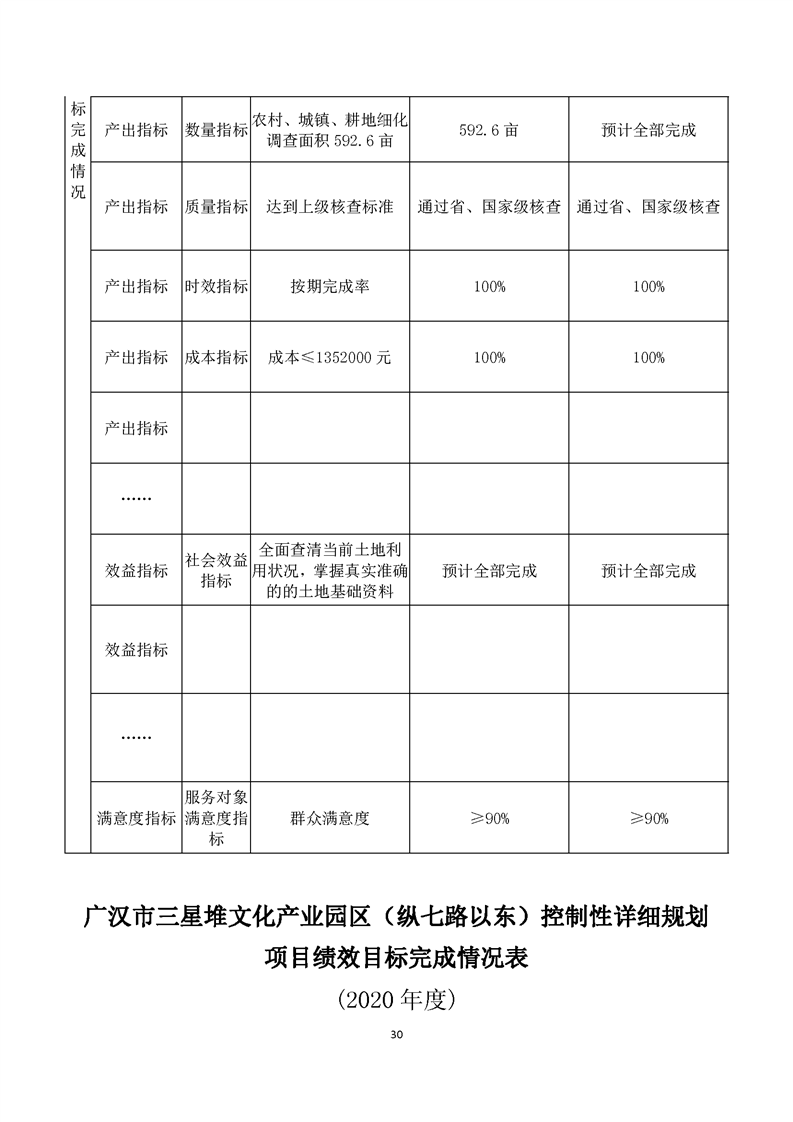 | 标完成情况 | 产出指标 | 数量指标 | 农村、城镇、耕地细化调查面积 592.6 亩 | 592.6 亩 | 预计全部完成 |
|---|---|---|---|---|---|
| | 产出指标 | 质量指标 | 达到上级核查标准 | 通过省、国家级核查 | 通过省、国家级核查 |
| | 产出指标 | 时效指标 | 按期完成率 | 100% | 100% |
| | 产出指标 | 成本指标 | 成本≤1352000 元 | 100% | 100% |
| | 产出指标 | | | | |
| | …… | | | | |
| | 效益指标 | 社会效益指标 | 全面查清当前土地利用状况，掌握真实准确的的土地基础资料 | 预计全部完成 | 预计全部完成 |
| | 效益指标 | | | | |
| | …… | | | | |
| | 满意度指标 | 服务对象满意度指标 | 群众满意度 | ≥90% | ≥90% |

广汉市三星堆文化产业园区（纵七路以东）控制性详细规划

项目绩效目标完成情况表

（2020 年度）

30